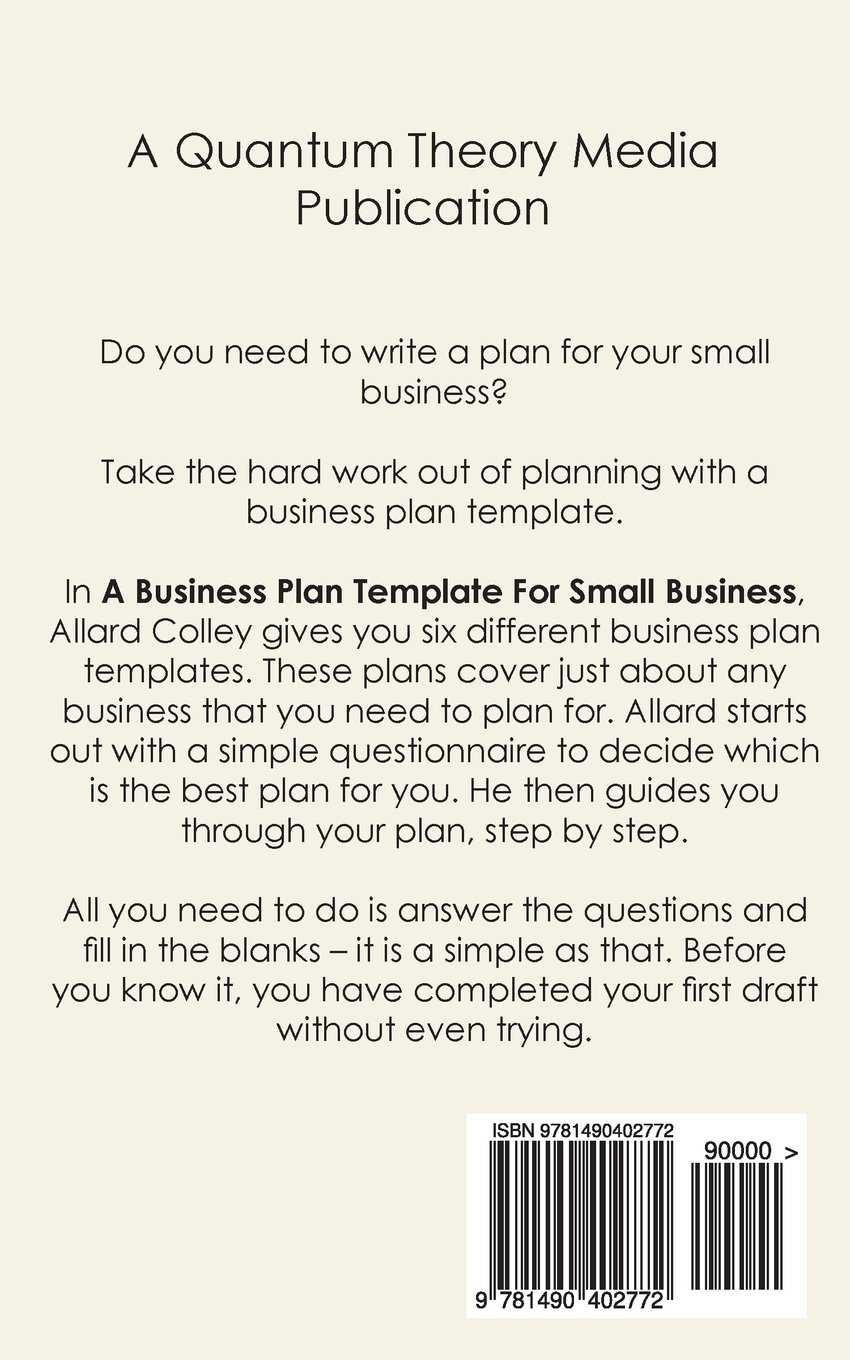 A Quantum Theory Media Publication

Do you need to write a plan for your small business?

Take the hard work out of planning with a business plan template.

In A Business Plan Template For Small Business, Allard Colley gives you six different business plan templates. These plans cover just about any business that you need to plan for. Allard starts out with a simple questionnaire to decide which is the best plan for you. He then guides you through your plan, step by step.

All you need to do is answer the questions and fill in the blanks – it is a simple as that. Before you know it, you have completed your first draft without even trying.

ISBN 9781490402772

90000 >

9 781490 402772